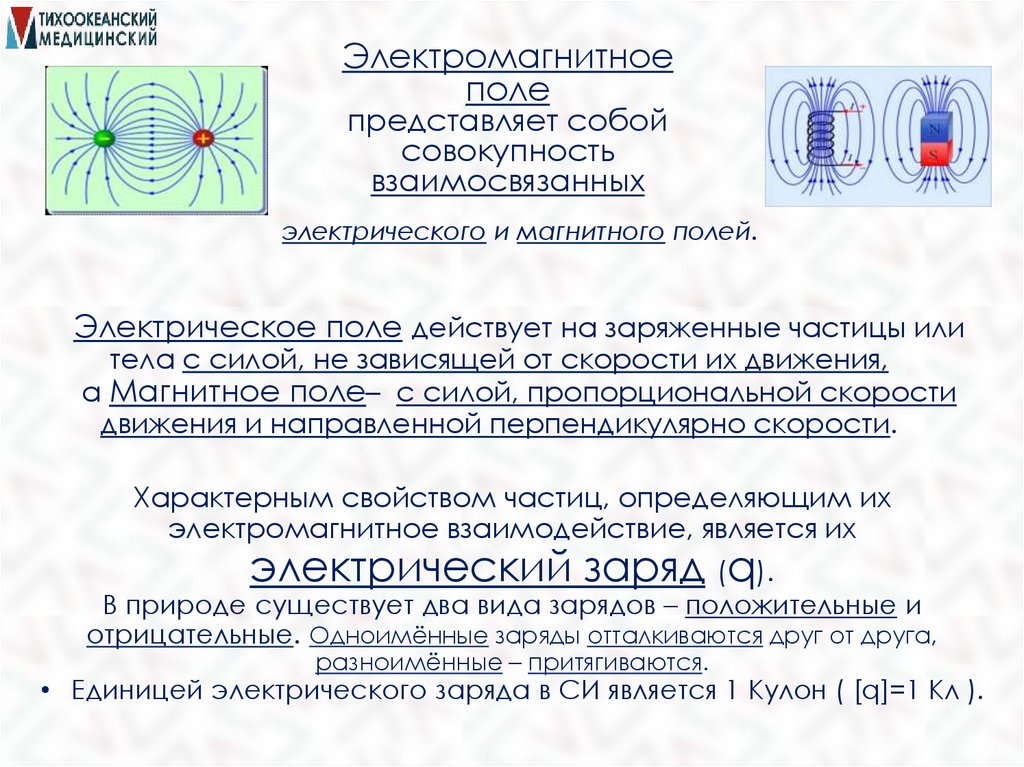 ТИХООКЕАНСКИЙ МЕДИЦИНСКИЙ

Электромагнитное поле представляет собой совокупность взаимосвязанных

электрического и магнитного полей.

N
S

Электрическое поле действует на заряженные частицы или тела с силой, не зависящей от скорости их движения, а Магнитное поле– с силой, пропорциональной скорости движения и направленной перпендикулярно скорости.

Характерным свойством частиц, определяющим их электромагнитное взаимодействие, является их электрический заряд (q).
В природе существует два вида зарядов – положительные и отрицательные. Одноимённые заряды отталкиваются друг от друга, разноимённые – притягиваются.

• Единицей электрического заряда в СИ является 1 Кулон ( [q]=1 Кл ).